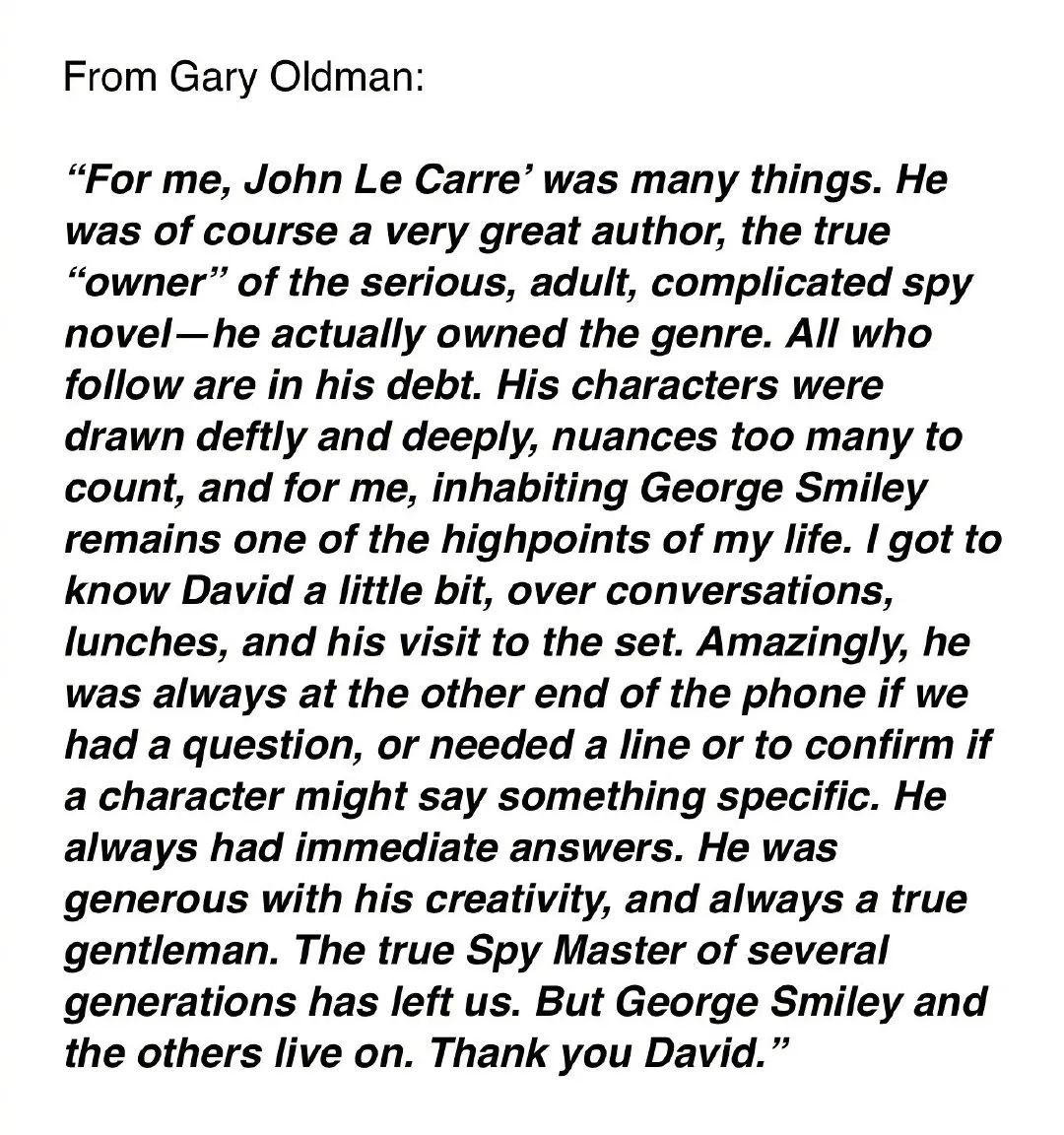 From Gary Oldman:

"For me, John Le Carre' was many things. He was of course a very great author, the true "owner" of the serious, adult, complicated spy novel—he actually owned the genre. All who follow are in his debt. His characters were drawn deftly and deeply, nuances too many to count, and for me, inhabiting George Smiley remains one of the highpoints of my life. I got to know David a little bit, over conversations, lunches, and his visit to the set. Amazingly, he was always at the other end of the phone if we had a question, or needed a line or to confirm if a character might say something specific. He always had immediate answers. He was generous with his creativity, and always a true gentleman. The true Spy Master of several generations has left us. But George Smiley and the others live on. Thank you David."